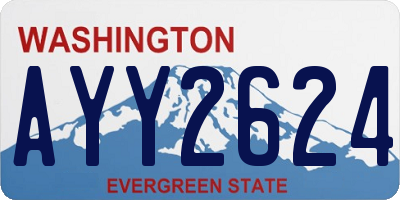 WASHINGTON

AYY2624

EVERGREEN STATE